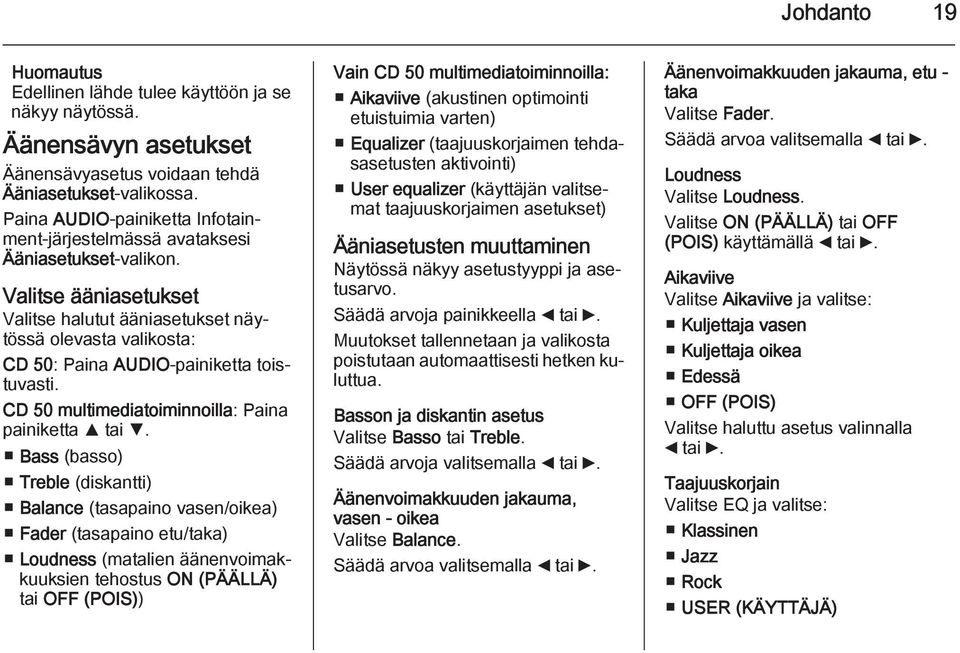 Johdanto 19

Huomautus
Edellinen lähde tulee käyttöön ja se näkyy näytössä.

Äänensävyn asetukset

Äänensävyasetus voidaan tehdä Ääniasetukset-valikossa.

Paina AUDIO-painiketta Infotainment-järjestelmässä avataksesi Ääniasetukset-valikon.

Valitse ääniasetukset

Valitse halutut ääniasetukset näytössä olevasta valikosta:

CD 50: Paina AUDIO-painiketta toistuvasti.

CD 50 multimediatoiminnoilla: Paina painiketta ▲ tai ▼.

■ Bass (basso)
■ Treble (diskantti)
■ Balance (tasapaino vasen/oikea)
■ Fader (tasapaino etu/taka)
■ Loudness (matalien äänenvoimakkuuksien tehostus ON (PÄÄLLÄ) tai OFF (POIS))

Vain CD 50 multimediatoiminnoilla:
■ Aikaviive (akustinen optimointi etuistuimia varten)
■ Equalizer (taajuuskorjaimen tehdasasetusten aktivointi)
■ User equalizer (käyttäjän valitsemat taajuuskorjaimen asetukset)

Ääniasetusten muuttaminen

Näytössä näkyy asetustyyppi ja asetusarvo.

Säädä arvoja painikkeella ◄ tai ►.

Muutokset tallennetaan ja valikosta poistutaan automaattisesti hetken kuluttua.

Basson ja diskantin asetus
Valitse Basso tai Treble.

Säädä arvoja valitsemalla ◄ tai ►.

Äänenvoimakkuuden jakauma, vasen - oikea
Valitse Balance.

Säädä arvoa valitsemalla ◄ tai ►.

Äänenvoimakkuuden jakauma, etu - taka
Valitse Fader.

Säädä arvoa valitsemalla ◄ tai ►.

Loudness
Valitse Loudness.

Valitse ON (PÄÄLLÄ) tai OFF (POIS) käyttämällä ◄ tai ►.

Aikaviive
Valitse Aikaviive ja valitse:
■ Kuljettaja vasen
■ Kuljettaja oikea
■ Edessä
■ OFF (POIS)

Valitse haluttu asetus valinnalla ◄ tai ►.

Taajuuskorjain
Valitse EQ ja valitse:
■ Klassinen
■ Jazz
■ Rock
■ USER (KÄYTTÄJÄ)